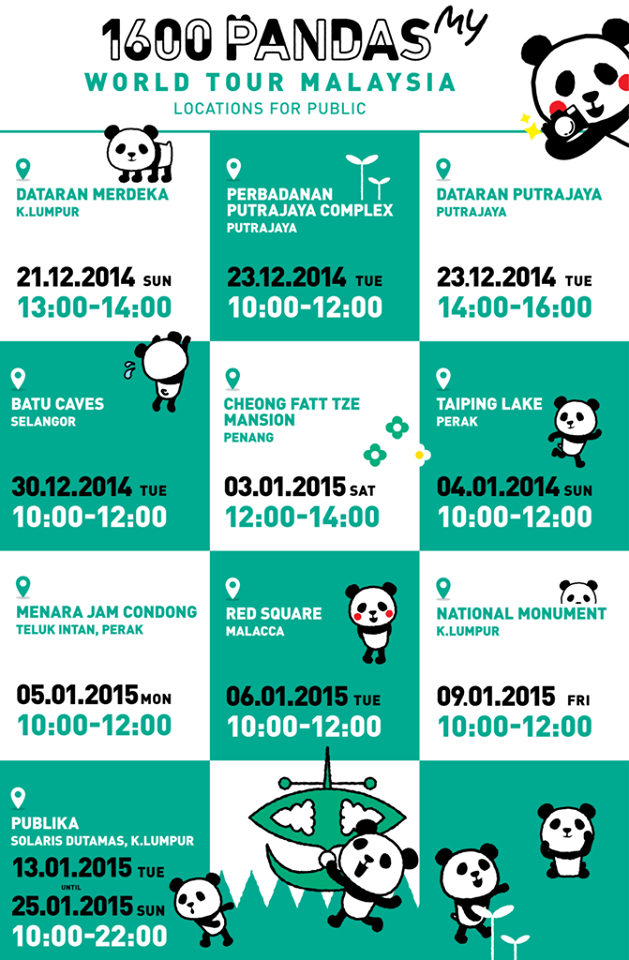 1600 PANDAS MY
WORLD TOUR MALAYSIA
LOCATIONS FOR PUBLIC

DATARAN MERDEKA
K.LUMPUR
21.12.2014 SUN
13:00-14:00

PERBADANAN PUTRAJAYA COMPLEX
PUTRAJAYA
23.12.2014 TUE
10:00-12:00

DATARAN PUTRAJAYA
PUTRAJAYA
23.12.2014 TUE
14:00-16:00

BATU CAVES
SELANGOR
30.12.2014 TUE
10:00-12:00

CHEONG FATT TZE MANSION
PENANG
03.01.2015 SAT
12:00-14:00

TAIPING LAKE
PERAK
04.01.2014 SUN
10:00-12:00

MENARA JAM CONDONG
TELUK INTAN, PERAK
05.01.2015 MON
10:00-12:00

RED SQUARE
MALACCA
06.01.2015 TUE
10:00-12:00

NATIONAL MONUMENT
K.LUMPUR
09.01.2015 FRI
10:00-12:00

PUBLIKA
SOLARIS DUTAMAS, K.LUMPUR
13.01.2015 TUE
UNTIL
25.01.2015 SUN
10:00-22:00